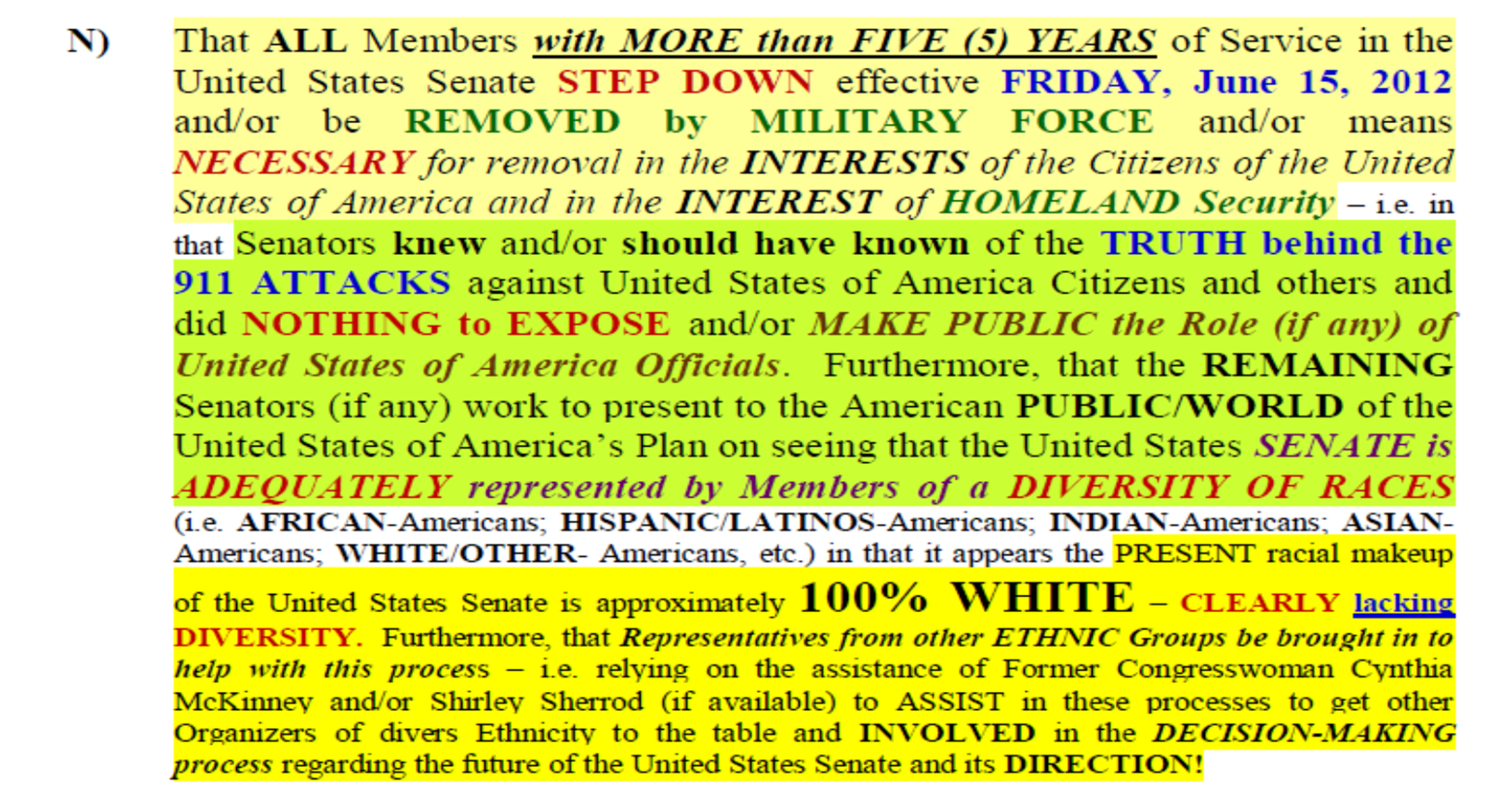 N) That ALL Members with MORE than FIVE (5) YEARS of Service in the United States Senate STEP DOWN effective FRIDAY, June 15, 2012 and/or be REMOVED by MILITARY FORCE and/or means NECESSARY for removal in the INTERESTS of the Citizens of the United States of America and in the INTEREST of HOMELAND Security – i.e. in that Senators knew and/or should have known of the TRUTH behind the 911 ATTACKS against United States of America Citizens and others and did NOTHING to EXPOSE and/or MAKE PUBLIC the Role (if any) of United States of America Officials. Furthermore, that the REMAINING Senators (if any) work to present to the American PUBLIC/WORLD of the United States of America's Plan on seeing that the United States SENATE is ADEQUATELY represented by Members of a DIVERSITY OF RACES (i.e. AFRICAN-Americans; HISPANIC/LATINOS-Americans; INDIAN-Americans; ASIAN-Americans; WHITE/OTHER- Americans, etc.) in that it appears the PRESENT racial makeup of the United States Senate is approximately 100% WHITE – CLEARLY lacking DIVERSITY. Furthermore, that Representatives from other ETHNIC Groups be brought in to help with this process – i.e. relying on the assistance of Former Congresswoman Cynthia McKinney and/or Shirley Sherrod (if available) to ASSIST in these processes to get other Organizers of divers Ethnicity to the table and INVOLVED in the DECISION-MAKING process regarding the future of the United States Senate and its DIRECTION!